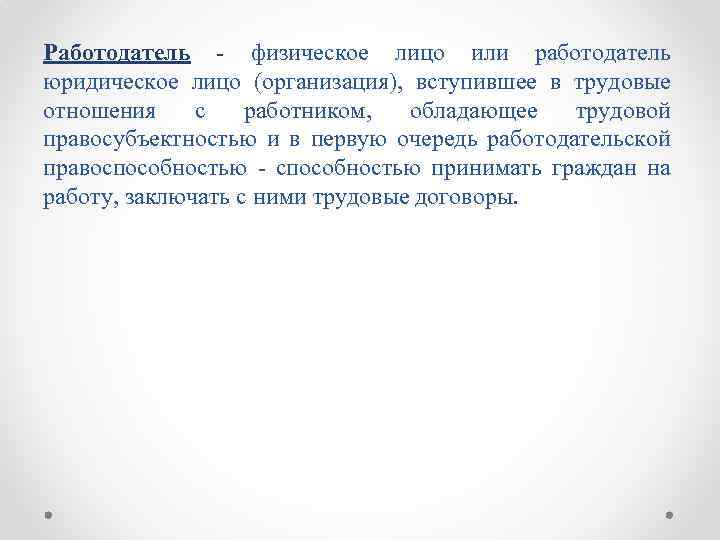 Работодатель - физическое лицо или работодатель юридическое лицо (организация), вступившее в трудовые отношения с работником, обладающее трудовой правосубъектностью и в первую очередь работодательской правоспособностью - способностью принимать граждан на работу, заключать с ними трудовые договоры.